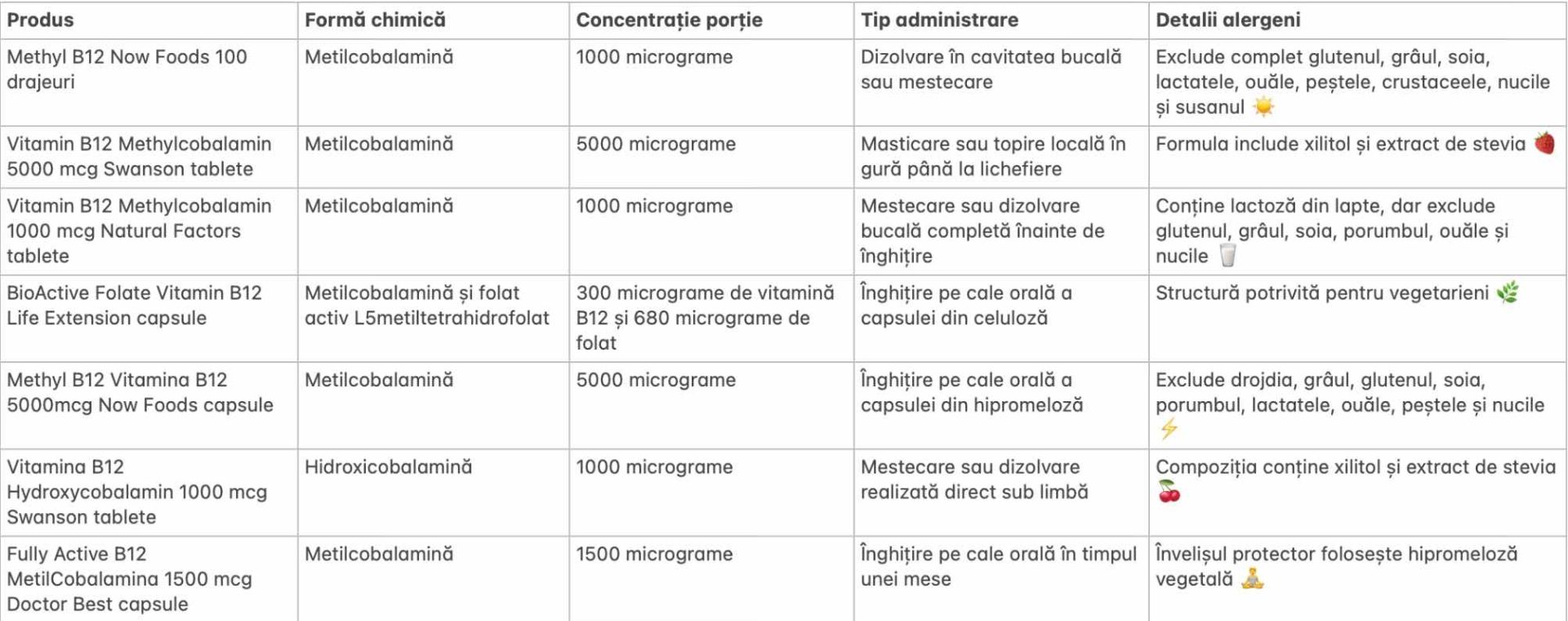 | Produs | Formă chimică | Concentrație porție | Tip administrare | Detalii alergeni |
|---|---|---|---|---|
| Methyl B12 Now Foods 100 drajeuri | Metilcobalamină | 1000 micrograme | Dizolvare în cavitatea bucală sau mestecare | Exclude complet glutenul, grâul, soia, lactatele, ouăle, peștele, crustaceele, nucile și susanul ☀️ |
| Vitamin B12 Methylcobalamin 5000 mcg Swanson tablete | Metilcobalamină | 5000 micrograme | Masticare sau topire locală în gură până la lichefiere | Formula include xilitol și extract de stevia 🍓 |
| Vitamin B12 Methylcobalamin 1000 mcg Natural Factors tablete | Metilcobalamină | 1000 micrograme | Mestecare sau dizolvare bucală completă înainte de înghițire | Conține lactoză din lapte, dar exclude glutenul, grâul, soia, porumbul, ouăle și nucile 🥛 |
| BioActive Folate Vitamin B12 Life Extension capsule | Metilcobalamină și folat activ L5metiltetrahidrofolat | 300 micrograme de vitamină B12 și 680 micrograme de folat | Înghițire pe cale orală a capsulei din celuloză | Structură potrivită pentru vegetarieni 🌿 |
| Methyl B12 Vitamina B12 5000mcg Now Foods capsule | Metilcobalamină | 5000 micrograme | Înghițire pe cale orală a capsulei din hipromeloză | Exclude drojdia, grâul, glutenul, soia, porumbul, lactatele, ouăle, peștele și nucile ⚡ |
| Vitamina B12 Hydroxycobalamin 1000 mcg Swanson tablete | Hidroxicobalamină | 1000 micrograme | Mestecare sau dizolvare realizată direct sub limbă | Compoziția conține xilitol și extract de stevia 🍒 |
| Fully Active B12 MetilCobalamina 1500 mcg Doctor Best capsule | Metilcobalamină | 1500 micrograme | Înghițire pe cale orală în timpul unei mese | Învelișul protector folosește hipromeloză vegetală 🧘 |